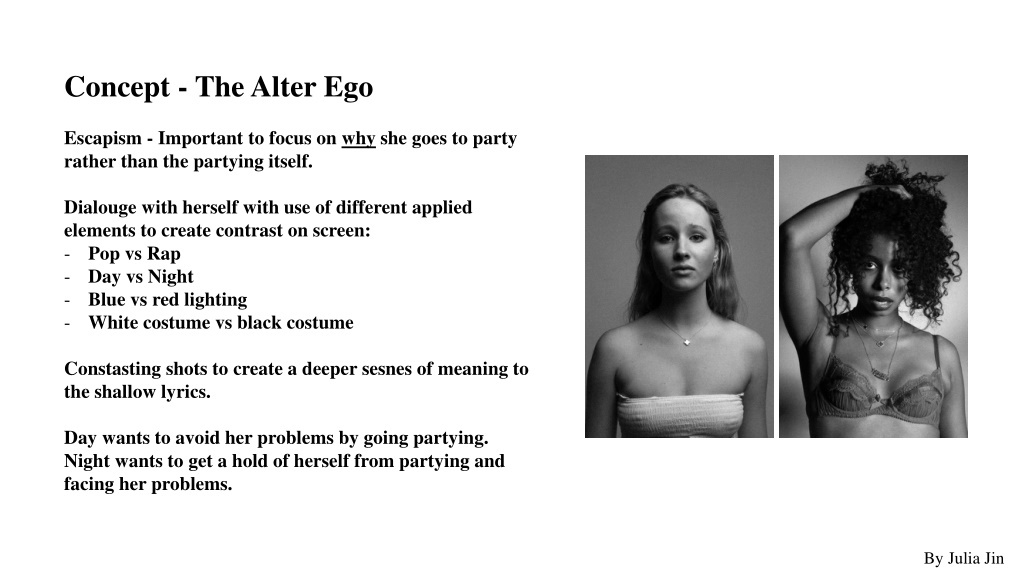 Concept - The Alter Ego

Escapism - Important to focus on why she goes to party rather than the partying itself.

Dialouge with herself with use of different applied elements to create contrast on screen:
- Pop vs Rap
- Day vs Night
- Blue vs red lighting
- White costume vs black costume

Constasting shots to create a deeper sesnes of meaning to the shallow lyrics.

Day wants to avoid her problems by going partying. Night wants to get a hold of herself from partying and facing her problems.

By Julia Jin